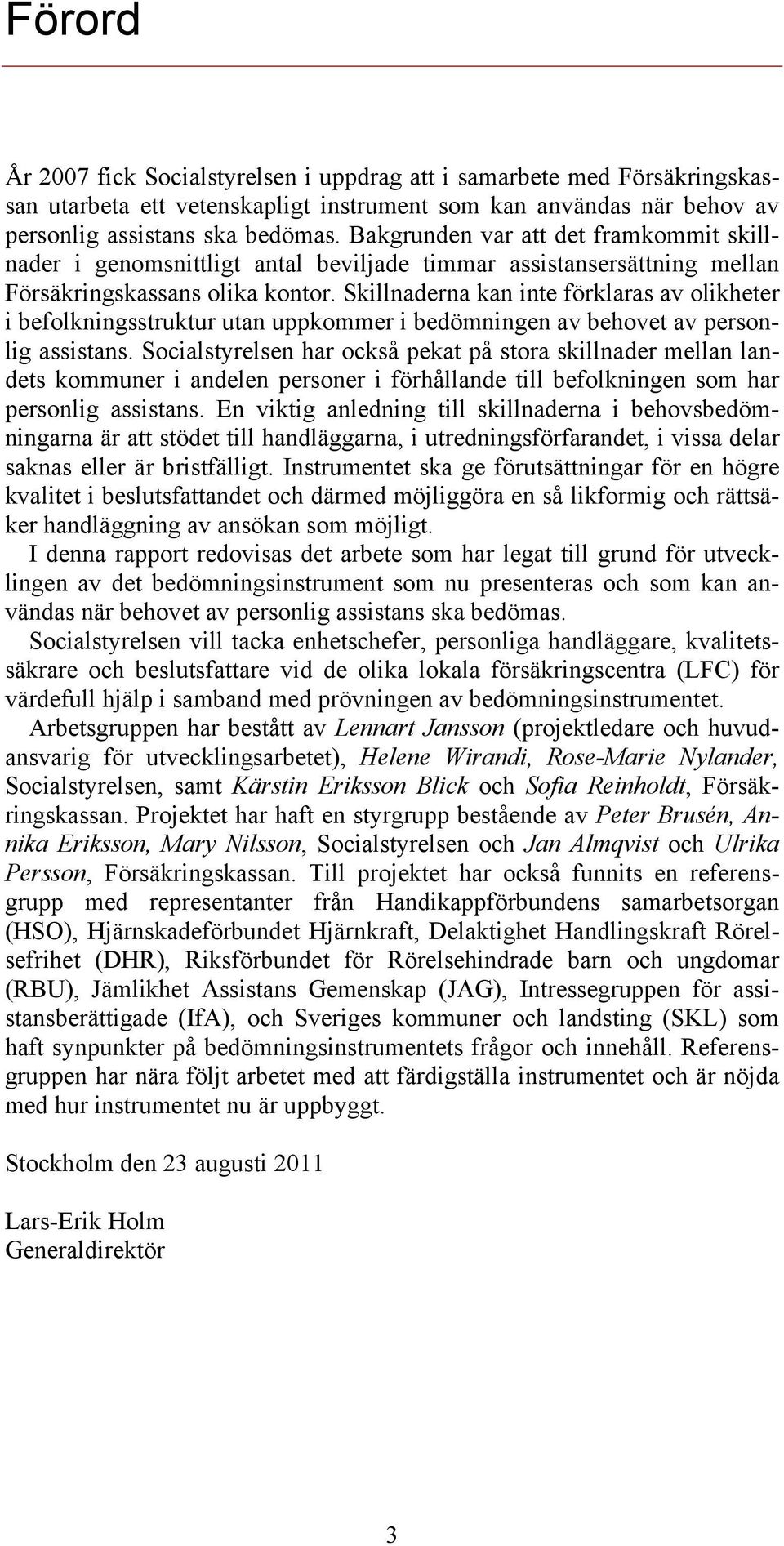 Förord

År 2007 fick Socialstyrelsen i uppdrag att i samarbete med Försäkringskassan utarbeta ett vetenskapligt instrument som kan användas när behov av personlig assistans ska bedömas. Bakgrunden var att det framkommit skillnader i genomsnittligt antal beviljade timmar assistansersättning mellan Försäkringskassans olika kontor. Skillnaderna kan inte förklaras av olikheter i befolkningsstruktur utan uppkommer i bedömningen av behovet av personlig assistans. Socialstyrelsen har också pekat på stora skillnader mellan landets kommuner i andelen personer i förhållande till befolkningen som har personlig assistans. En viktig anledning till skillnaderna i behovsbedömningarna är att stödet till handläggarna, i utredningsförfarandet, i vissa delar saknas eller är bristfälligt. Instrumentet ska ge förutsättningar för en högre kvalitet i beslutsfattandet och därmed möjliggöra en så likformig och rättsäker handläggning av ansökan som möjligt.

I denna rapport redovisas det arbete som har legat till grund för utvecklingen av det bedömningsinstrument som nu presenteras och som kan användas när behovet av personlig assistans ska bedömas.

Socialstyrelsen vill tacka enhetschefer, personliga handläggare, kvalitetssäkrare och beslutsfattare vid de olika lokala försäkringscentra (LFC) för värdefull hjälp i samband med prövningen av bedömningsinstrumentet.

Arbetsgruppen har bestått av Lennart Jansson (projektledare och huvudansvarig för utvecklingsarbetet), Helene Wirandi, Rose-Marie Nylander, Socialstyrelsen, samt Kärstin Eriksson Blick och Sofia Reinholdt, Försäkringskassan. Projektet har haft en styrgrupp bestående av Peter Brusén, Annika Eriksson, Mary Nilsson, Socialstyrelsen och Jan Almqvist och Ulrika Persson, Försäkringskassan. Till projektet har också funnits en referensgrupp med representanter från Handikappförbundens samarbetsorgan (HSO), Hjärnskadeförbundet Hjärnkraft, Delaktighet Handlingskraft Rörelsefrihet (DHR), Riksförbundet för Rörelsehindrade barn och ungdomar (RBU), Jämlikhet Assistans Gemenskap (JAG), Intressegruppen för assistansberättigade (IfA), och Sveriges kommuner och landsting (SKL) som haft synpunkter på bedömningsinstrumentets frågor och innehåll. Referensgruppen har nära följt arbetet med att färdigställa instrumentet och är nöjda med hur instrumentet nu är uppbyggt.

Stockholm den 23 augusti 2011

Lars-Erik Holm
Generaldirektör

3